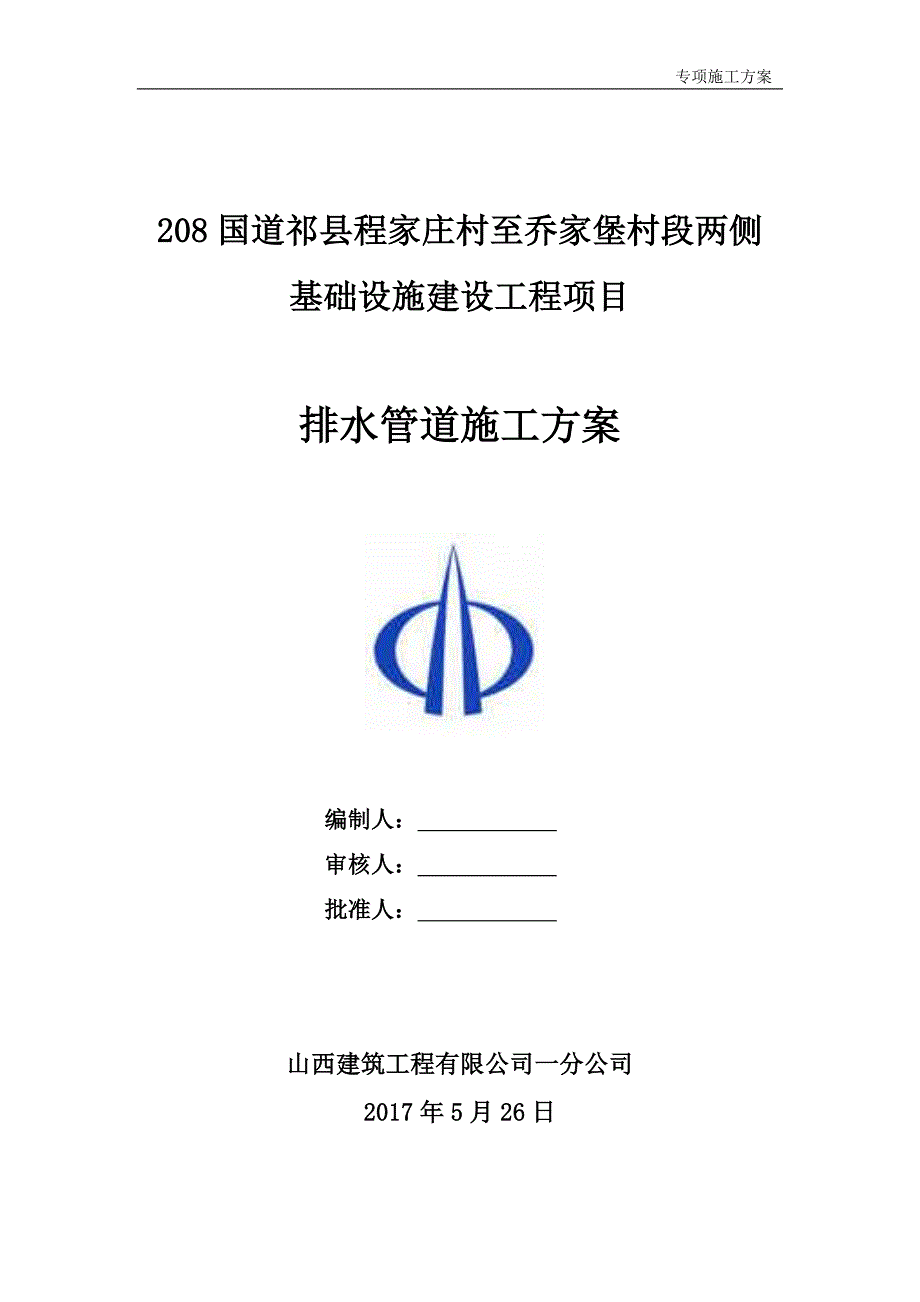 专项施工方案

208 国道祁县程家庄村至乔家堡村段两侧基础设施建设工程项目

排水管道施工方案

编制人：____________
审核人：____________
批准人：____________

山西建筑工程有限公司一分公司
2017 年 5 月 26 日